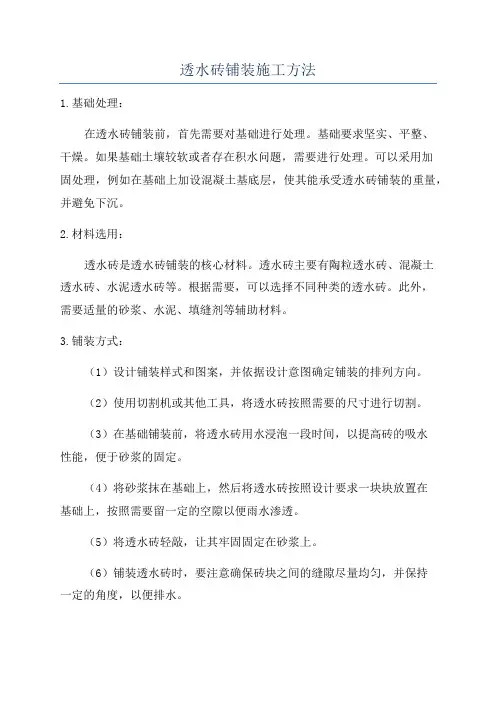 透水砖铺装施工方法

1.基础处理：

在透水砖铺装前，首先需要对基础进行处理。基础要求坚实、平整、干燥。如果基础土壤较软或者存在积水问题，需要进行处理。可以采用加固处理，例如在基础上加设混凝土基底层，使其能承受透水砖铺装的重量，并避免下沉。

2.材料选用：

透水砖是透水砖铺装的核心材料。透水砖主要有陶粒透水砖、混凝土透水砖、水泥透水砖等。根据需要，可以选择不同种类的透水砖。此外，需要适量的砂浆、水泥、填缝剂等辅助材料。

3.铺装方式：

（1）设计铺装样式和图案，并依据设计意图确定铺装的排列方向。

（2）使用切割机或其他工具，将透水砖按照需要的尺寸进行切割。

（3）在基础铺装前，将透水砖用水浸泡一段时间，以提高砖的吸水性能，便于砂浆的固定。

（4）将砂浆抹在基础上，然后将透水砖按照设计要求一块块放置在基础上，按照需要留一定的空隙以便雨水渗透。

（5）将透水砖轻敲，让其牢固固定在砂浆上。

（6）铺装透水砖时，要注意确保砖块之间的缝隙尽量均匀，并保持一定的角度，以便排水。